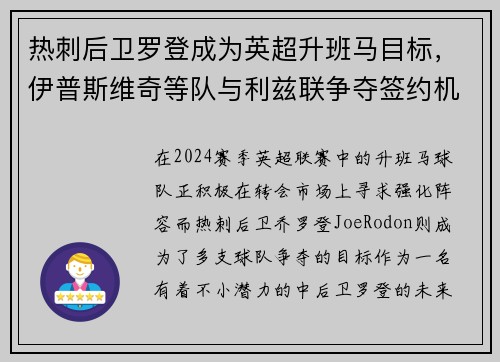 热刺后卫罗登成为英超升班马目标，伊普斯维奇等队与利兹联争夺签约机

在2024赛季英超联赛中的升班马球队正积极在转会市场上寻求强化阵容而热刺后卫乔罗登JoeRodon则成为了多支球队争夺的目标作为一名有着不小潜力的中后卫罗登的未来